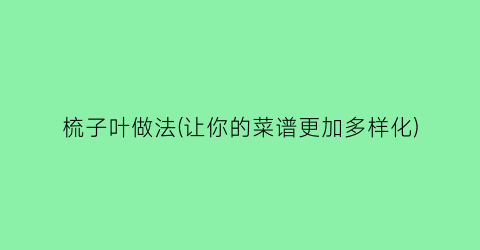 梳子叶做法(让你的菜谱更加多样化)